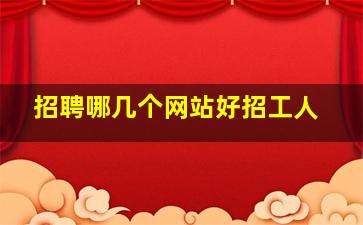 招聘哪几个网站好招工人